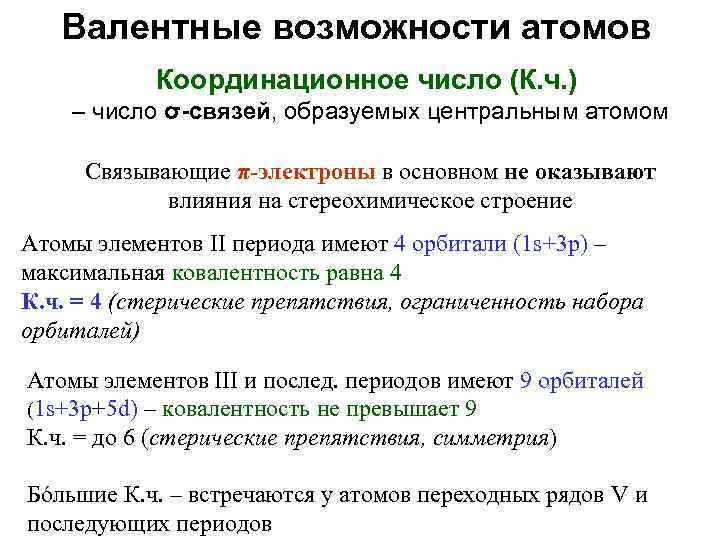 Валентные возможности атомов

Координационное число (К.ч.)
– число σ-связей, образуемых центральным атомом

Связывающие π-электроны в основном не оказывают влияния на стереохимическое строение

Атомы элементов II периода имеют 4 орбитали (1s+3p) – максимальная ковалентность равна 4
К.ч. = 4 (стерические препятствия, ограниченность набора орбиталей)

Атомы элементов III и послед. периодов имеют 9 орбиталей (1s+3p+5d) – ковалентность не превышает 9
К.ч. = до 6 (стерические препятствия, симметрия)

Бо́льшие К.ч. – встречаются у атомов переходных рядов V и последующих периодов